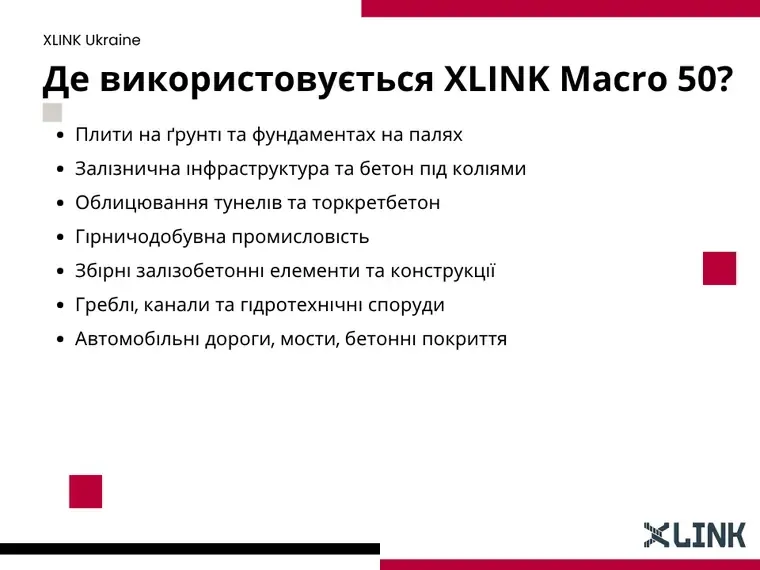 XLINK Ukraine

Де використовується XLINK Macro 50?

- Плити на ґрунті та фундаментах на палях
- Залізнична інфраструктура та бетон під коліями
- Облицювання тунелів та торкретбетон
- Гірничодобувна промисловість
- Збірні залізобетонні елементи та конструкції
- Греблі, канали та гідротехнічні споруди
- Автомобільні дороги, мости, бетонні покриття

XLINK